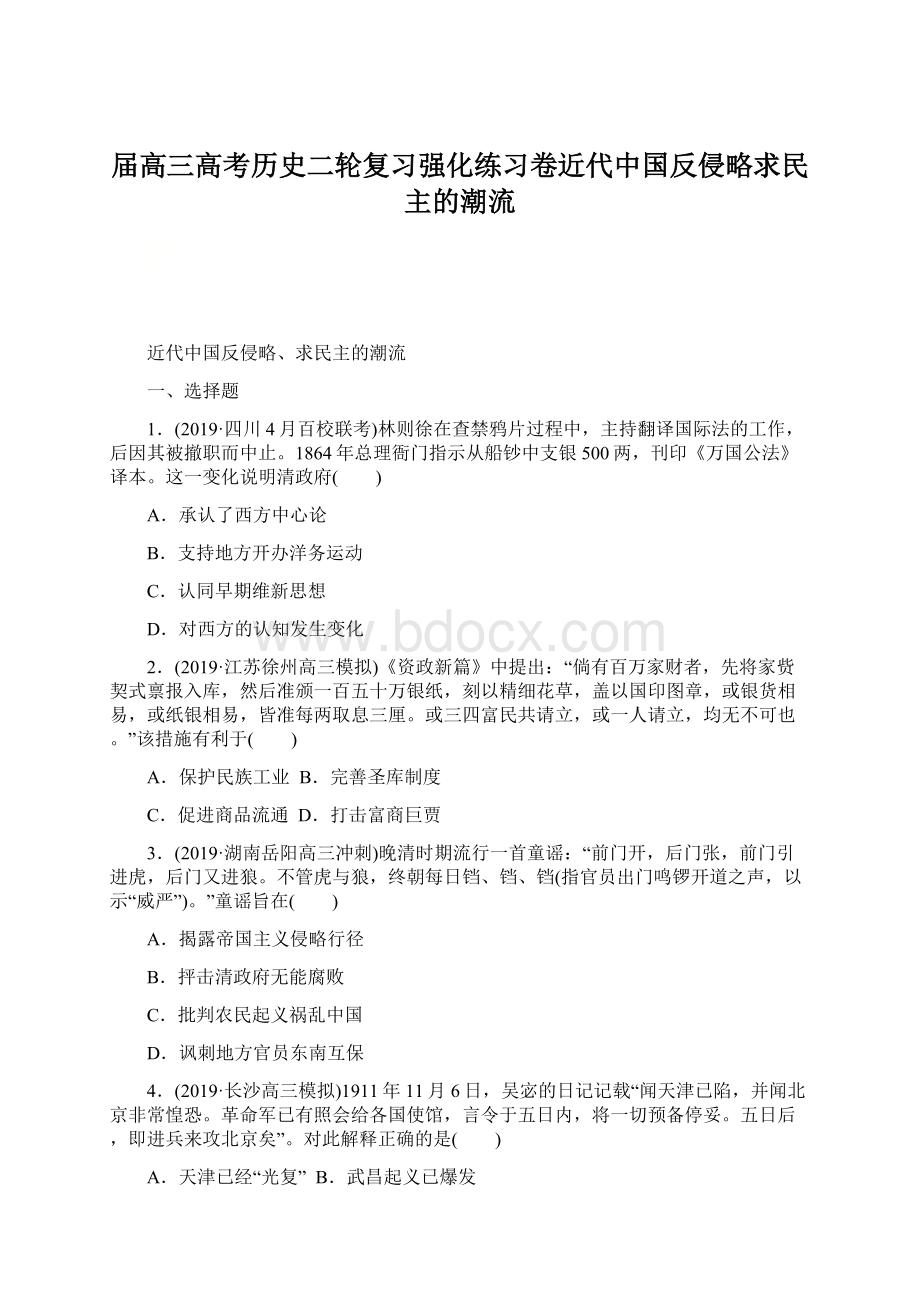 届高三高考历史二轮复习强化练习卷近代中国反侵略求民主的潮流

近代中国反侵略、求民主的潮流

一、选择题

1．(2019·四川4月百校联考)林则徐在查禁鸦片过程中，主持翻译国际法的工作，后因其被撤职而中止。1864年总理衙门指示从船钞中支银500两，刊印《万国公法》译本。这一变化说明清政府(　　)

A．承认了西方中心论

B．支持地方开办洋务运动

C．认同早期维新思想

D．对西方的认知发生变化

www.bdocx.com

2．(2019·江苏徐州高三模拟)《资政新篇》中提出：“倘有百万家财者，先将家赀契式禀报入库，然后准颁一百五十万银纸，刻以精细花草，盖以国印图章，或银货相易，或纸银相易，皆准每两取息三厘。或三四富民共请立，或一人请立，均无不可也。”该措施有利于(　　)

A．保护民族工业 B．完善圣库制度

C．促进商品流通 D．打击富商巨贾

3．(2019·湖南岳阳高三冲刺)晚清时期流行一首童谣：“前门开，后门张，前门引进虎，后门又进狼。不管虎与狼，终朝每日铛、铛、铛(指官员出门鸣锣开道之声，以示“威严”)。”童谣旨在(　　)

A．揭露帝国主义侵略行径

B．抨击清政府无能腐败

C．批判农民起义祸乱中国

D．讽刺地方官员东南互保

4．(2019·长沙高三模拟)1911年11月6日，吴宓的日记记载“闻天津已陷，并闻北京非常惶恐。革命军已有照会给各国使馆，言令于五日内，将一切预备停妥。五日后，即进兵来攻北京矣”。对此解释正确的是(　　)

A．天津已经“光复” B．武昌起义已爆发